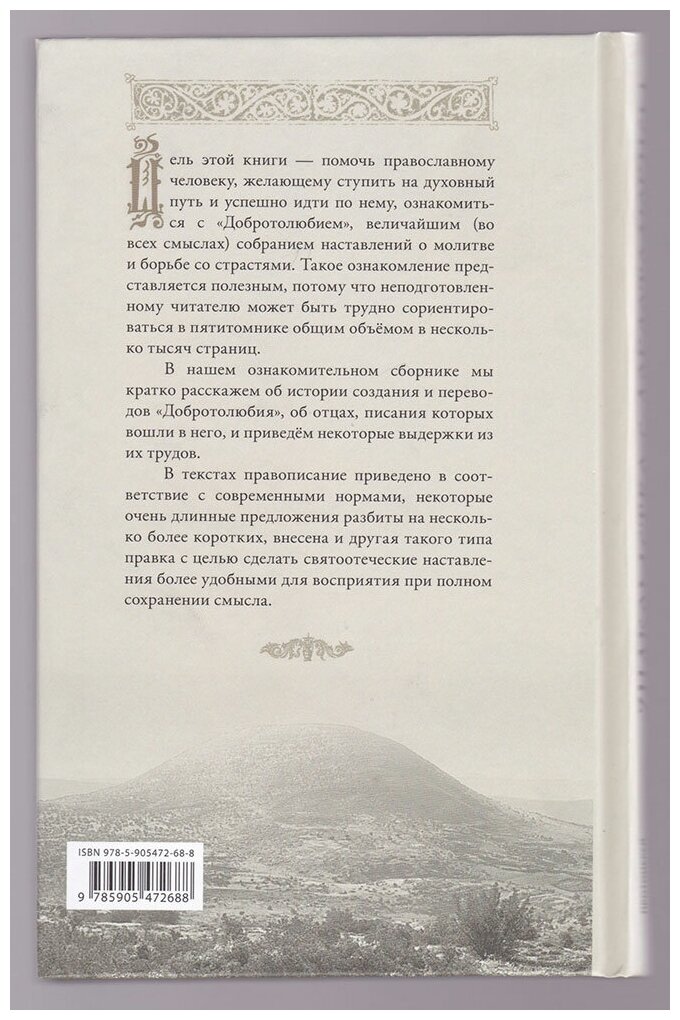 Цель этой книги — помочь православному человеку, желающему ступить на духовный путь и успешно идти по нему, ознакомиться с «Добротолюбием», величайшим (во всех смыслах) собранием наставлений о молитве и борьбе со страстями. Такое ознакомление представляется полезным, потому что неподготовленному читателю может быть трудно сориентироваться в пятитомнике общим объёмом в несколько тысяч страниц.

В нашем ознакомительном сборнике мы кратко расскажем об истории создания и переводов «Добротолюбия», об отцах, писания которых вошли в него, и приведём некоторые выдержки из их трудов.

В текстах правописание приведено в соответствие с современными нормами, некоторые очень длинные предложения разбиты на несколько более коротких, внесена и другая такого типа правка с целью сделать святоотеческие наставления более удобными для восприятия при полном сохранении смысла.

ISBN 978-5-905472-68-8

9 785905 472688